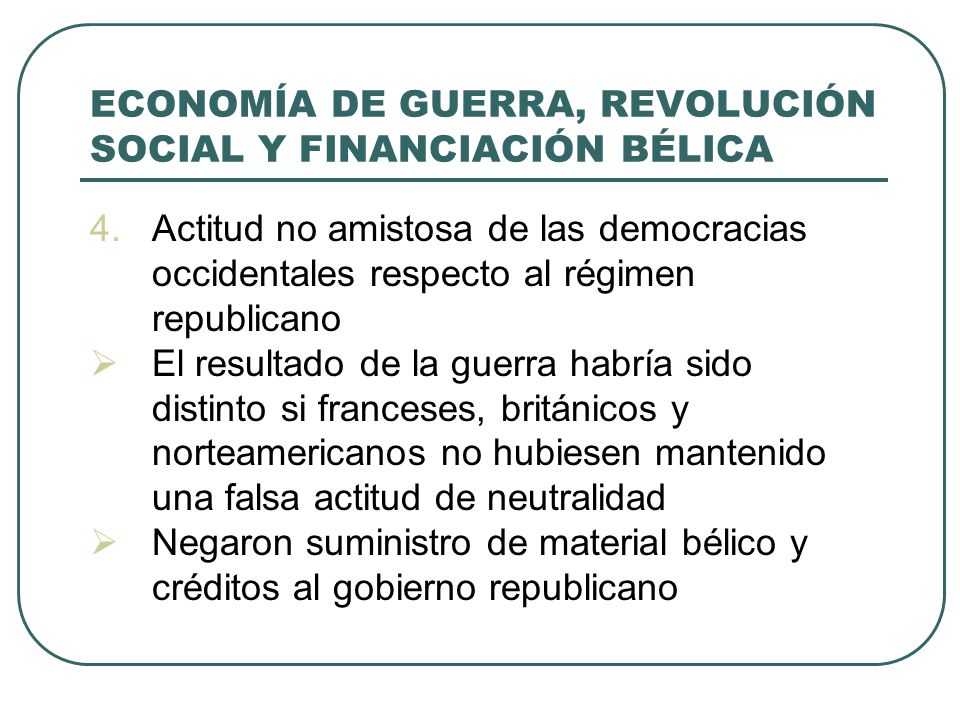 ECONOMÍA DE GUERRA, REVOLUCIÓN SOCIAL Y FINANCIACIÓN BÉLICA

4. Actitud no amistosa de las democracias occidentales respecto al régimen republicano

➢ El resultado de la guerra habría sido distinto si franceses, británicos y norteamericanos no hubiesen mantenido una falsa actitud de neutralidad

➢ Negaron suministro de material bélico y créditos al gobierno republicano